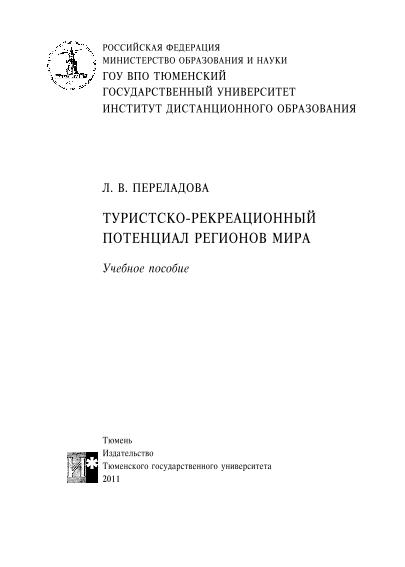 РОССИЙСКАЯ ФЕДЕРАЦИЯ
МИНИСТЕРСТВО ОБРАЗОВАНИЯ И НАУКИ
ГОУ ВПО ТЮМЕНСКИЙ
ГОСУДАРСТВЕННЫЙ УНИВЕРСИТЕТ
ИНСТИТУТ ДИСТАНЦИОННОГО ОБРАЗОВАНИЯ

Л. В. ПЕРЕЛАДОВА

ТУРИСТСКО-РЕКРЕАЦИОННЫЙ ПОТЕНЦИАЛ РЕГИОНОВ МИРА

Учебное пособие

Тюмень
Издательство
Тюменского государственного университета
2011